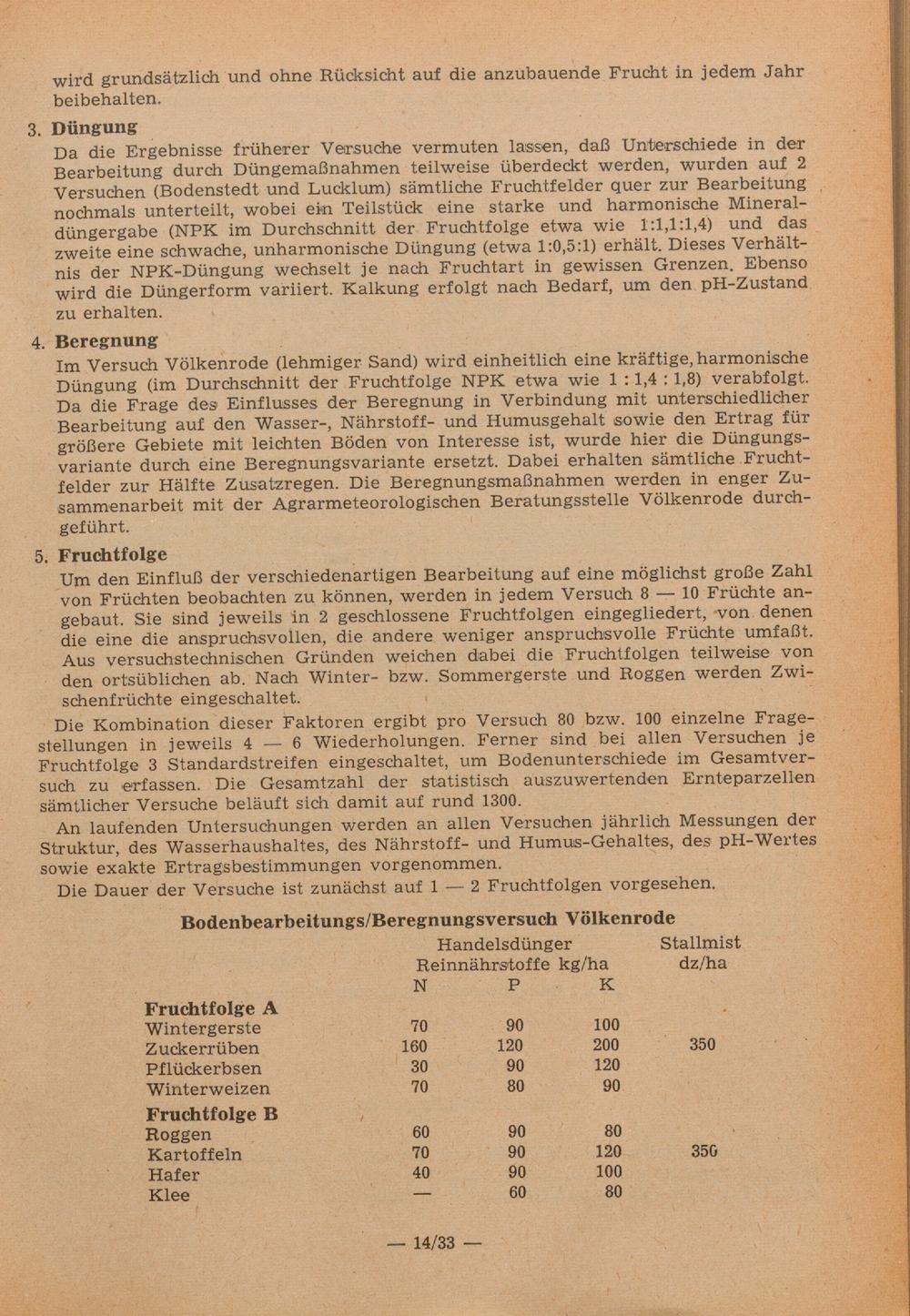 wird grundsätzlich und ohne Rücksicht auf die anzubauende Frucht in jedem Jahr beibehalten.

3. Düngung
Da die Ergebnisse früherer Versuche vermuten lassen, daß Unterschiede in der Bearbeitung durch Düngemaßnahmen teilweise überdeckt werden, wurden auf 2 Versuchen (Bodenstedt und Lucklum) sämtliche Fruchtfelder quer zur Bearbeitung nochmals unterteilt, wobei ein Teilstück eine starke und harmonische Mineraldüngergabe (NPK im Durchschnitt der Fruchtfolge etwa wie 1:1,1:1,4) und das zweite eine schwache, unharmonische Düngung (etwa 1:0,5:1) erhält. Dieses Verhältnis der NPK-Düngung wechselt je nach Fruchtart in gewissen Grenzen. Ebenso wird die Düngerform variiert. Kalkung erfolgt nach Bedarf, um den pH-Zustand zu erhalten.

4. Beregnung
Im Versuch Völkenrode (lehmiger Sand) wird einheitlich eine kräftige, harmonische Düngung (im Durchschnitt der Fruchtfolge NPK etwa wie 1 : 1,4 : 1,8) verabfolgt. Da die Frage des Einflusses der Beregnung in Verbindung mit unterschiedlicher Bearbeitung auf den Wasser-, Nährstoff- und Humusgehalt sowie den Ertrag für größere Gebiete mit leichten Böden von Interesse ist, wurde hier die Düngungsvariante durch eine Beregnungsvariante ersetzt. Dabei erhalten sämtliche Fruchtfelder zur Hälfte Zusatzregen. Die Beregnungsmaßnahmen werden in enger Zusammenarbeit mit der Agrarmeteorologischen Beratungsstelle Völkenrode durchgeführt.

5. Fruchtfolge
Um den Einfluß der verschiedenartigen Bearbeitung auf eine möglichst große Zahl von Früchten beobachten zu können, werden in jedem Versuch 8 — 10 Früchte angebaut. Sie sind jeweils in 2 geschlossene Fruchtfolgen eingegliedert, von denen die eine die anspruchsvollen, die andere weniger anspruchsvolle Früchte umfaßt. Aus versuchstechnischen Gründen weichen dabei die Fruchtfolgen teilweise von den ortsüblichen ab. Nach Winter- bzw. Sommergerste und Roggen werden Zwischenfrüchte eingeschaltet.

Die Kombination dieser Faktoren ergibt pro Versuch 80 bzw. 100 einzelne Fragestellungen in jeweils 4 — 6 Wiederholungen. Ferner sind bei allen Versuchen je Fruchtfolge 3 Standardstreifen eingeschaltet, um Bodenunterschiede im Gesamtversuch zu erfassen. Die Gesamtzahl der statistisch auszuwertenden Ernteparzellen sämtlicher Versuche beläuft sich damit auf rund 1300.

An laufenden Untersuchungen werden an allen Versuchen jährlich Messungen der Struktur, des Wasserhaushaltes, des Nährstoff- und Humus-Gehaltes, des pH-Wertes sowie exakte Ertragsbestimmungen vorgenommen.

Die Dauer der Versuche ist zunächst auf 1 — 2 Fruchtfolgen vorgesehen.

Bodenbearbeitungs/Beregnungsversuch Völkenrode

| | Handelsdünger Reinnährstoffe kg/ha N | P | K | Stallmist dz/ha |
|---|---|---|---|---|
| **Fruchtfolge A** | | | | |
| Wintergerste | 70 | 90 | 100 | |
| Zuckerrüben | 160 | 120 | 200 | 350 |
| Pflückerbsen | 30 | 90 | 120 | |
| Winterweizen | 70 | 80 | 90 | |
| **Fruchtfolge B** | | | | |
| Roggen | 60 | 90 | 80 | |
| Kartoffeln | 70 | 90 | 120 | 350 |
| Hafer | 40 | 90 | 100 | |
| Klee | — | 60 | 80 | |

— 14/33 —